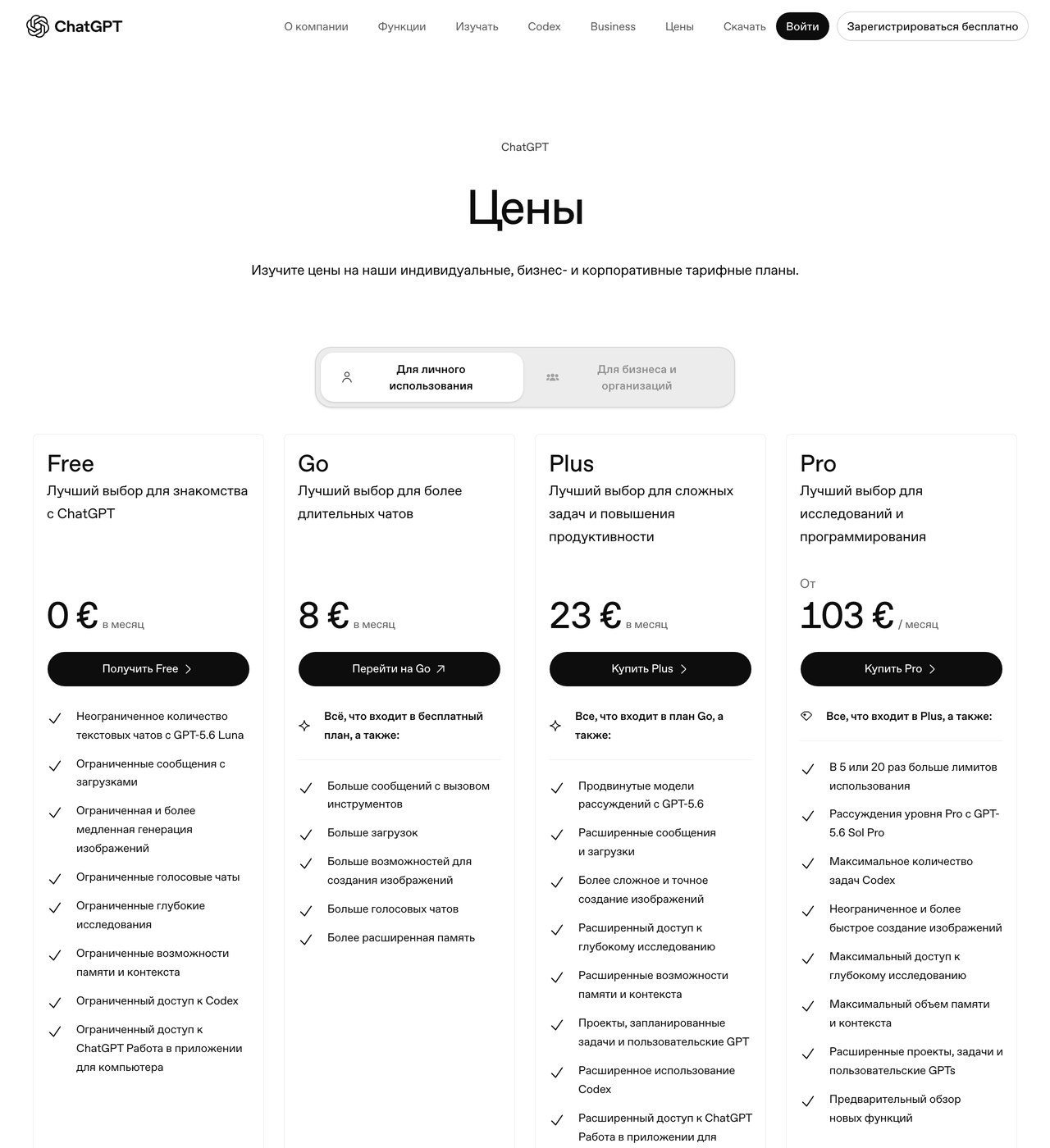 ChatGPT

О компании Функции Изучать Codex Business Цены Скачать Войти Зарегистрироваться бесплатно

ChatGPT

Цены

Изучите цены на наши индивидуальные, бизнес- и корпоративные тарифные планы.

Для личного использования

Для бизнеса и организаций

Free
Лучший выбор для знакомства с ChatGPT

0 € в месяц

Получить Free

Неограниченное количество текстовых чатов с GPT-5.6 Luna

Ограниченные сообщения с загрузками

Ограниченная и более медленная генерация изображений

Ограниченные голосовые чаты

Ограниченные глубокие исследования

Ограниченные возможности памяти и контекста

Ограниченный доступ к Codex

Ограниченный доступ к ChatGPT Работа в приложении для компьютера

Go
Лучший выбор для более длительных чатов

8 € в месяц

Перейти на Go

Всё, что входит в бесплатный план, а также:

Больше сообщений с вызовом инструментов

Больше загрузок

Больше возможностей для создания изображений

Больше голосовых чатов

Более расширенная память

Plus
Лучший выбор для сложных задач и повышения продуктивности

23 € в месяц

Купить Plus

Все, что входит в план Go, а также:

Продвинутые модели рассуждений с GPT-5.6

Расширенные сообщения и загрузки

Более сложное и точное создание изображений

Расширенный доступ к глубокому исследованию

Расширенные возможности памяти и контекста

Проекты, запланированные задачи и пользовательские GPT

Расширенное использование Codex

Расширенный доступ к ChatGPT Работа в приложении для

Pro
Лучший выбор для исследований и программирования

От
103 € / месяц

Купить Pro

Все, что входит в Plus, а также:

В 5 или 20 раз больше лимитов использования

Рассуждения уровня Pro с GPT-5.6 Sol Pro

Максимальное количество задач Codex

Неограниченное и более быстрое создание изображений

Максимальный доступ к глубокому исследованию

Максимальный объем памяти и контекста

Расширенные проекты, задачи и пользовательские GPTs

Предварительный обзор новых функций